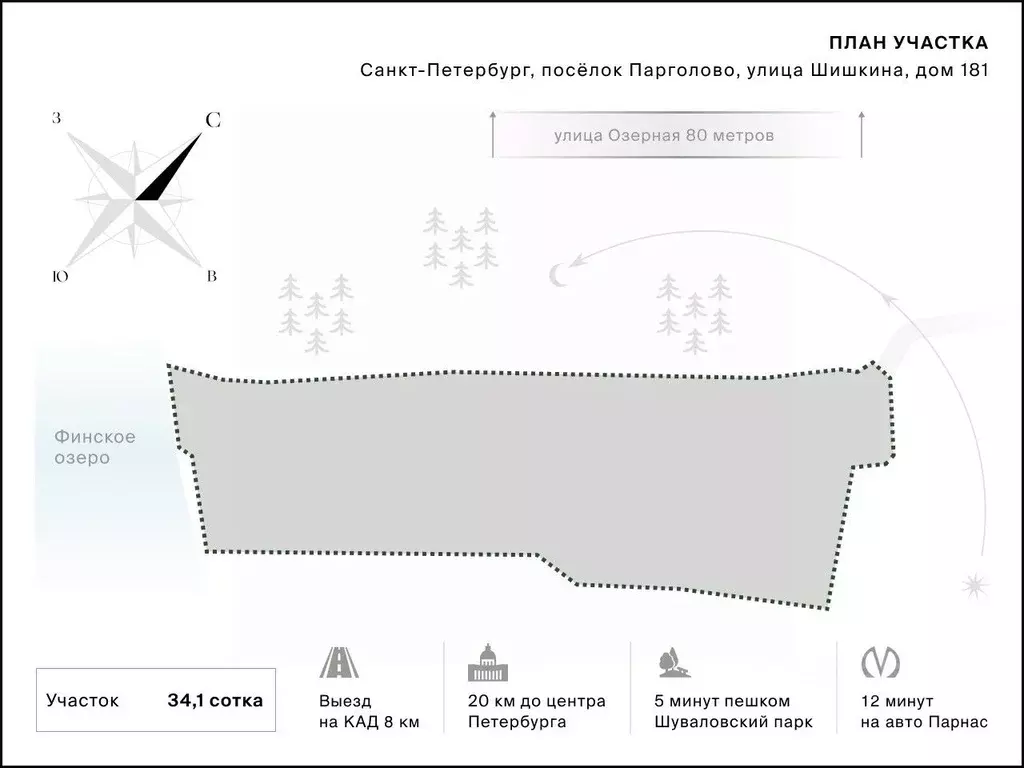 ПЛАН УЧАСТКА

Санкт-Петербург, посёлок Парголово, улица Шишкина, дом 181

З С Ю В

улица Озерная 80 метров

Финское озеро

Участок 34,1 сотка

Выезд на КАД 8 км

20 км до центра Петербурга

5 минут пешком Шуваловский парк

12 минут на авто Парнас